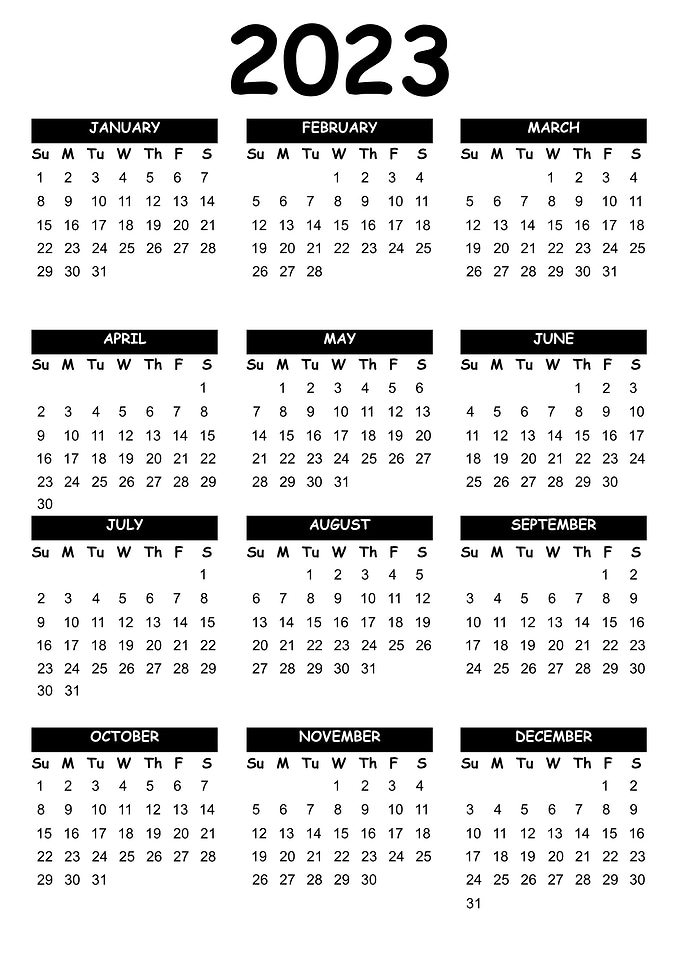 2023

JANUARY

| Su | M | Tu | W | Th | F | S |
|---|---|---|---|---|---|---|
| 1 | 2 | 3 | 4 | 5 | 6 | 7 |
| 8 | 9 | 10 | 11 | 12 | 13 | 14 |
| 15 | 16 | 17 | 18 | 19 | 20 | 21 |
| 22 | 23 | 24 | 25 | 26 | 27 | 28 |
| 29 | 30 | 31 | | | | |

FEBRUARY

| Su | M | Tu | W | Th | F | S |
|---|---|---|---|---|---|---|
| | | | 1 | 2 | 3 | 4 |
| 5 | 6 | 7 | 8 | 9 | 10 | 11 |
| 12 | 13 | 14 | 15 | 16 | 17 | 18 |
| 19 | 20 | 21 | 22 | 23 | 24 | 25 |
| 26 | 27 | 28 | | | | |

MARCH

| Su | M | Tu | W | Th | F | S |
|---|---|---|---|---|---|---|
| | | | 1 | 2 | 3 | 4 |
| 5 | 6 | 7 | 8 | 9 | 10 | 11 |
| 12 | 13 | 14 | 15 | 16 | 17 | 18 |
| 19 | 20 | 21 | 22 | 23 | 24 | 25 |
| 26 | 27 | 28 | 29 | 30 | 31 | |

APRIL

| Su | M | Tu | W | Th | F | S |
|---|---|---|---|---|---|---|
| | | | | | | 1 |
| 2 | 3 | 4 | 5 | 6 | 7 | 8 |
| 9 | 10 | 11 | 12 | 13 | 14 | 15 |
| 16 | 17 | 18 | 19 | 20 | 21 | 22 |
| 23 | 24 | 25 | 26 | 27 | 28 | 29 |
| 30 | | | | | | |

MAY

| Su | M | Tu | W | Th | F | S |
|---|---|---|---|---|---|---|
| | 1 | 2 | 3 | 4 | 5 | 6 |
| 7 | 8 | 9 | 10 | 11 | 12 | 13 |
| 14 | 15 | 16 | 17 | 18 | 19 | 20 |
| 21 | 22 | 23 | 24 | 25 | 26 | 27 |
| 28 | 29 | 30 | 31 | | | |

JUNE

| Su | M | Tu | W | Th | F | S |
|---|---|---|---|---|---|---|
| | | | | 1 | 2 | 3 |
| 4 | 5 | 6 | 7 | 8 | 9 | 10 |
| 11 | 12 | 13 | 14 | 15 | 16 | 17 |
| 18 | 19 | 20 | 21 | 22 | 23 | 24 |
| 25 | 26 | 27 | 28 | 29 | 30 | |

JULY

| Su | M | Tu | W | Th | F | S |
|---|---|---|---|---|---|---|
| | | | | | | 1 |
| 2 | 3 | 4 | 5 | 6 | 7 | 8 |
| 9 | 10 | 11 | 12 | 13 | 14 | 15 |
| 16 | 17 | 18 | 19 | 20 | 21 | 22 |
| 23 | 24 | 25 | 26 | 27 | 28 | 29 |
| 30 | 31 | | | | | |

AUGUST

| Su | M | Tu | W | Th | F | S |
|---|---|---|---|---|---|---|
| | | 1 | 2 | 3 | 4 | 5 |
| 6 | 7 | 8 | 9 | 10 | 11 | 12 |
| 13 | 14 | 15 | 16 | 17 | 18 | 19 |
| 20 | 21 | 22 | 23 | 24 | 25 | 26 |
| 27 | 28 | 29 | 30 | 31 | | |

SEPTEMBER

| Su | M | Tu | W | Th | F | S |
|---|---|---|---|---|---|---|
| | | | | | 1 | 2 |
| 3 | 4 | 5 | 6 | 7 | 8 | 9 |
| 10 | 11 | 12 | 13 | 14 | 15 | 16 |
| 17 | 18 | 19 | 20 | 21 | 22 | 23 |
| 24 | 25 | 26 | 27 | 28 | 29 | 30 |

OCTOBER

| Su | M | Tu | W | Th | F | S |
|---|---|---|---|---|---|---|
| 1 | 2 | 3 | 4 | 5 | 6 | 7 |
| 8 | 9 | 10 | 11 | 12 | 13 | 14 |
| 15 | 16 | 17 | 18 | 19 | 20 | 21 |
| 22 | 23 | 24 | 25 | 26 | 27 | 28 |
| 29 | 30 | 31 | | | | |

NOVEMBER

| Su | M | Tu | W | Th | F | S |
|---|---|---|---|---|---|---|
| | | | 1 | 2 | 3 | 4 |
| 5 | 6 | 7 | 8 | 9 | 10 | 11 |
| 12 | 13 | 14 | 15 | 16 | 17 | 18 |
| 19 | 20 | 21 | 22 | 23 | 24 | 25 |
| 26 | 27 | 28 | 29 | 30 | | |

DECEMBER

| Su | M | Tu | W | Th | F | S |
|---|---|---|---|---|---|---|
| | | | | | 1 | 2 |
| 3 | 4 | 5 | 6 | 7 | 8 | 9 |
| 10 | 11 | 12 | 13 | 14 | 15 | 16 |
| 17 | 18 | 19 | 20 | 21 | 22 | 23 |
| 24 | 25 | 26 | 27 | 28 | 29 | 30 |
| 31 | | | | | | |